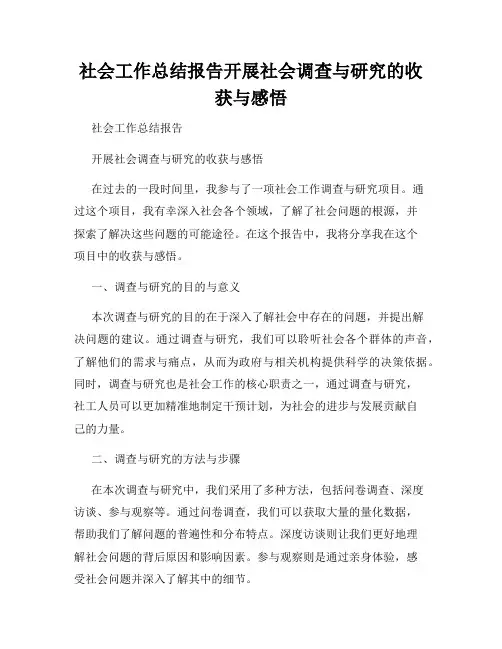 社会工作总结报告开展社会调查与研究的收获与感悟

社会工作总结报告

开展社会调查与研究的收获与感悟

在过去的一段时间里，我参与了一项社会工作调查与研究项目。通过这个项目，我有幸深入社会各个领域，了解了社会问题的根源，并探索了解决这些问题的可能途径。在这个报告中，我将分享我在这个项目中的收获与感悟。

一、调查与研究的目的与意义

本次调查与研究的目的在于深入了解社会中存在的问题，并提出解决问题的建议。通过调查与研究，我们可以聆听社会各个群体的声音，了解他们的需求与痛点，从而为政府与相关机构提供科学的决策依据。同时，调查与研究也是社会工作的核心职责之一，通过调查与研究，社工人员可以更加精准地制定干预计划，为社会的进步与发展贡献自己的力量。

二、调查与研究的方法与步骤

在本次调查与研究中，我们采用了多种方法，包括问卷调查、深度访谈、参与观察等。通过问卷调查，我们可以获取大量的量化数据，帮助我们了解问题的普遍性和分布特点。深度访谈则让我们更好地理解社会问题的背后原因和影响因素。参与观察则是通过亲身体验，感受社会问题并深入了解其中的细节。